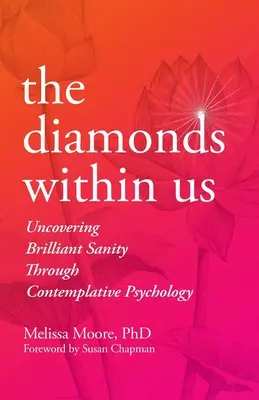 the diamonds within us

Uncovering Brilliant Sanity Through Contemplative Psychology

Melissa Moore, PhD
Foreword by Susan Chapman